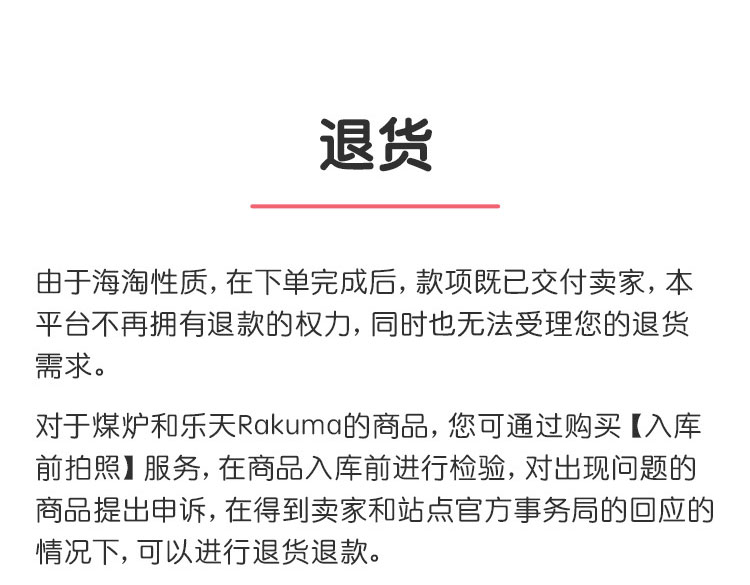 退货

由于海淘性质，在下单完成后，款项既已交付卖家，本平台不再拥有退款的权力，同时也无法受理您的退货需求。

对于煤炉和乐天Rakuma的商品，您可通过购买【入库前拍照】服务，在商品入库前进行检验，对出现问题的商品提出申诉，在得到卖家和站点官方事务局的回应的情况下，可以进行退货退款。